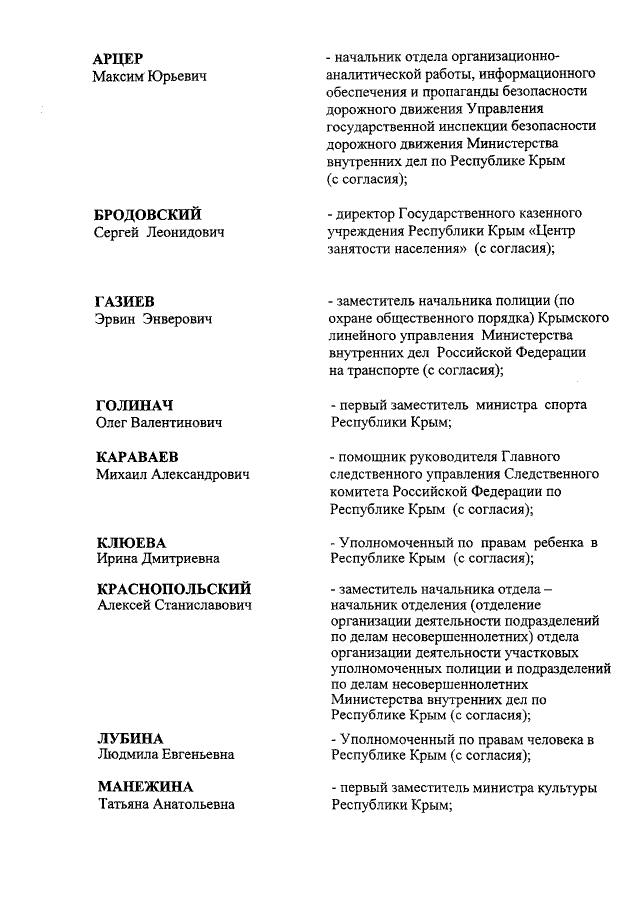 АРЦЕР
Максим Юрьевич

- начальник отдела организационно-аналитической работы, информационного обеспечения и пропаганды безопасности дорожного движения Управления государственной инспекции безопасности дорожного движения Министерства внутренних дел по Республике Крым (с согласия);

БРОДОВСКИЙ
Сергей Леонидович

- директор Государственного казенного учреждения Республики Крым «Центр занятости населения» (с согласия);

ГАЗИЕВ
Эрвин Энверович

- заместитель начальника полиции (по охране общественного порядка) Крымского линейного управления Министерства внутренних дел Российской Федерации на транспорте (с согласия);

ГОЛИНАЧ
Олег Валентинович

- первый заместитель министра спорта Республики Крым;

КАРАВАЕВ
Михаил Александрович

- помощник руководителя Главного следственного управления Следственного комитета Российской Федерации по Республике Крым (с согласия);

КЛЮЕВА
Ирина Дмитриевна

- Уполномоченный по правам ребенка в Республике Крым (с согласия);

КРАСНОПОЛЬСКИЙ
Алексей Станиславович

- заместитель начальника отдела – начальник отделения (отделение организации деятельности подразделений по делам несовершеннолетних) отдела организации деятельности участковых уполномоченных полиции и подразделений по делам несовершеннолетних Министерства внутренних дел по Республике Крым (с согласия);

ЛУБИНА
Людмила Евгеньевна

- Уполномоченный по правам человека в Республике Крым (с согласия);

МАНЕЖИНА
Татьяна Анатольевна

- первый заместитель министра культуры Республики Крым;